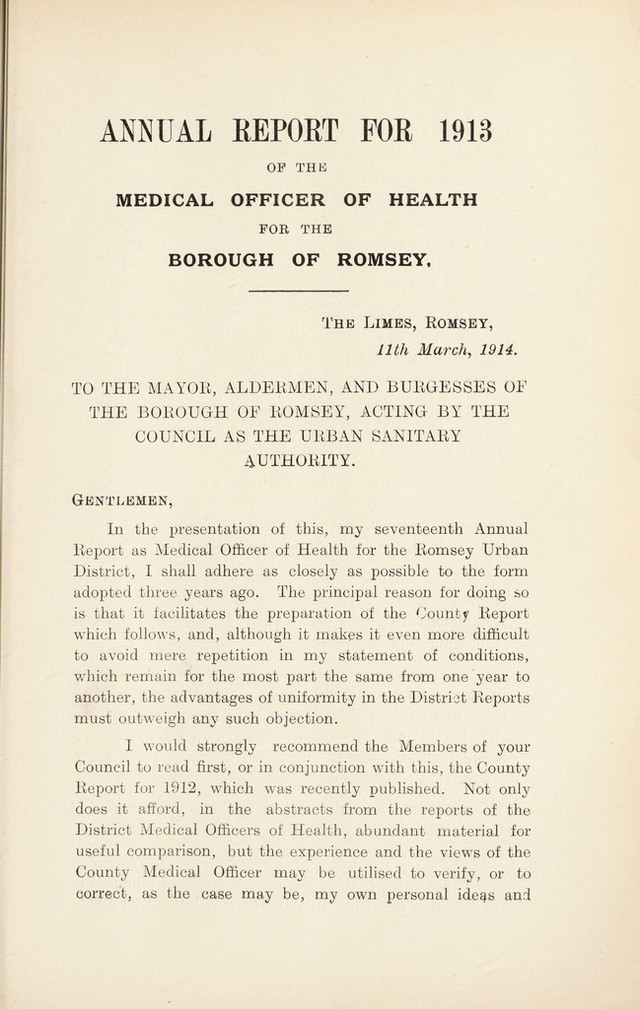 ANNUAL REPORT FOR 1913

OF THE

MEDICAL OFFICER OF HEALTH

FOR THE

BOROUGH OF ROMSEY.

The Limes, Romsey,
11th March, 1914.

TO THE MAYOR, ALDERMEN, AND BURGESSES OF THE BOROUGH OF ROMSEY, ACTING BY THE COUNCIL AS THE URBAN SANITARY AUTHORITY.

Gentlemen,

In the presentation of this, my seventeenth Annual Report as Medical Officer of Health for the Romsey Urban District, I shall adhere as closely as possible to the form adopted three years ago. The principal reason for doing so is that it facilitates the preparation of the County Report which follows, and, although it makes it even more difficult to avoid mere repetition in my statement of conditions, which remain for the most part the same from one year to another, the advantages of uniformity in the District Reports must outweigh any such objection.

I would strongly recommend the Members of your Council to read first, or in conjunction with this, the County Report for 1912, which was recently published. Not only does it afford, in the abstracts from the reports of the District Medical Officers of Health, abundant material for useful comparison, but the experience and the views of the County Medical Officer may be utilised to verify, or to correct, as the case may be, my own personal ideas and